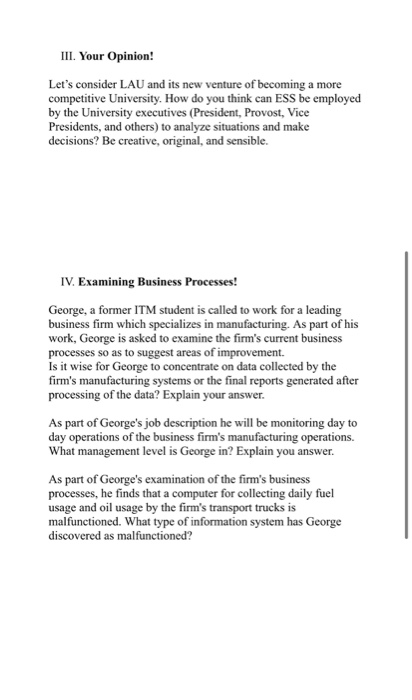 III. Your Opinion!

Let's consider LAU and its new venture of becoming a more competitive University. How do you think can ESS be employed by the University executives (President, Provost, Vice Presidents, and others) to analyze situations and make decisions? Be creative, original, and sensible.

IV. Examining Business Processes!

George, a former ITM student is called to work for a leading business firm which specializes in manufacturing. As part of his work, George is asked to examine the firm's current business processes so as to suggest areas of improvement.
Is it wise for George to concentrate on data collected by the firm's manufacturing systems or the final reports generated after processing of the data? Explain your answer.

As part of George's job description he will be monitoring day to day operations of the business firm's manufacturing operations. What management level is George in? Explain you answer.

As part of George's examination of the firm's business processes, he finds that a computer for collecting daily fuel usage and oil usage by the firm's transport trucks is malfunctioned. What type of information system has George discovered as malfunctioned?